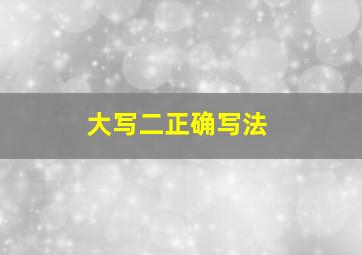 大写二正确写法